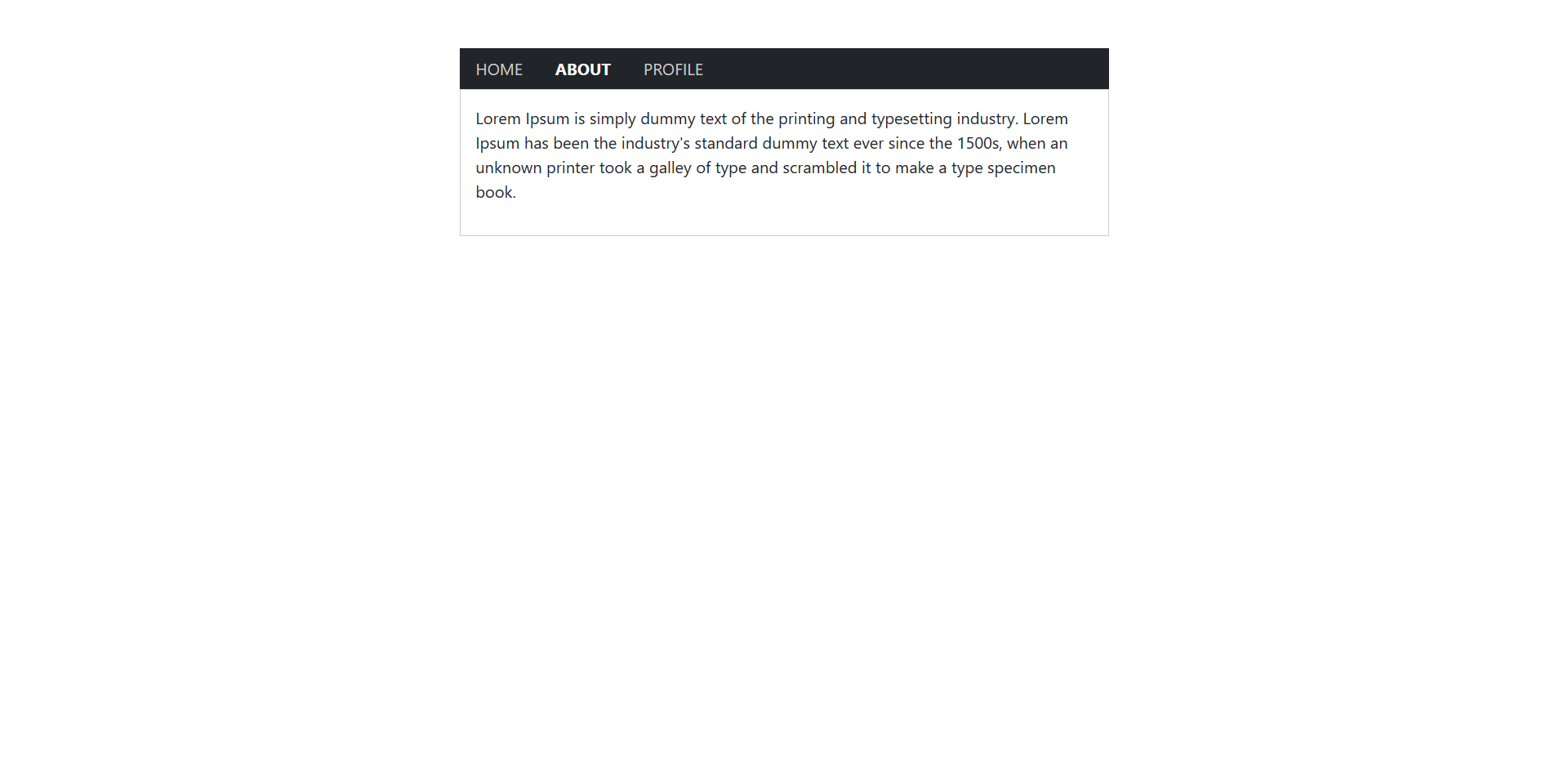 HOME ABOUT PROFILE

Lorem Ipsum is simply dummy text of the printing and typesetting industry. Lorem Ipsum has been the industry's standard dummy text ever since the 1500s, when an unknown printer took a galley of type and scrambled it to make a type specimen book.